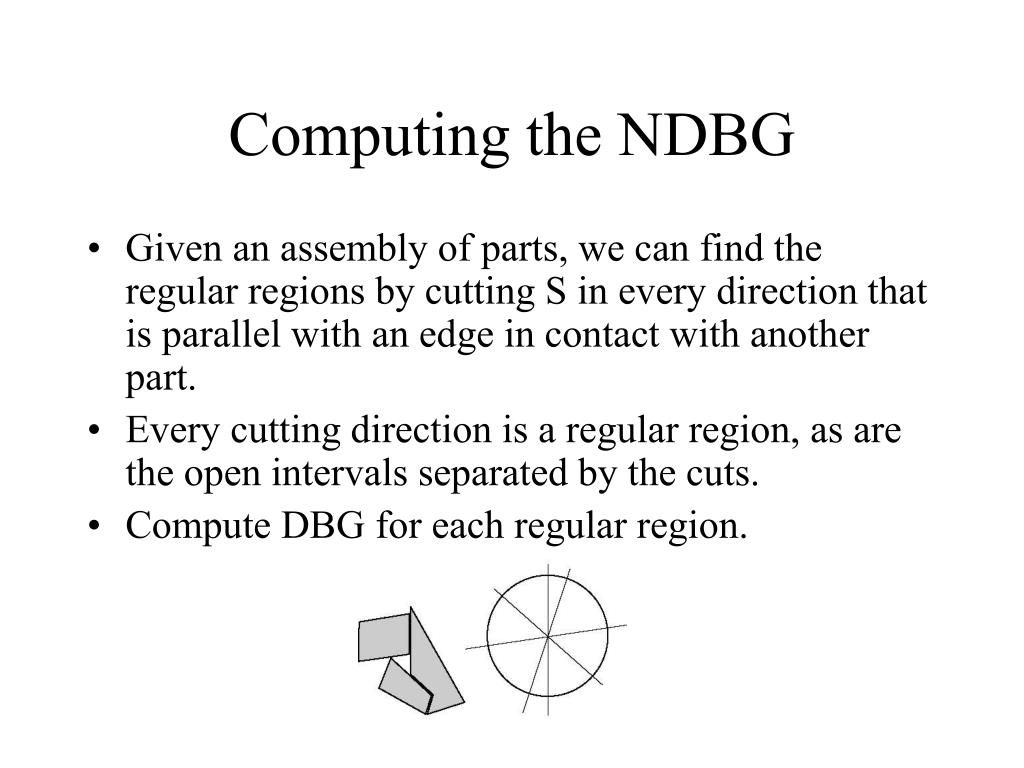 Computing the NDBG

• Given an assembly of parts, we can find the regular regions by cutting S in every direction that is parallel with an edge in contact with another part.
• Every cutting direction is a regular region, as are the open intervals separated by the cuts.
• Compute DBG for each regular region.